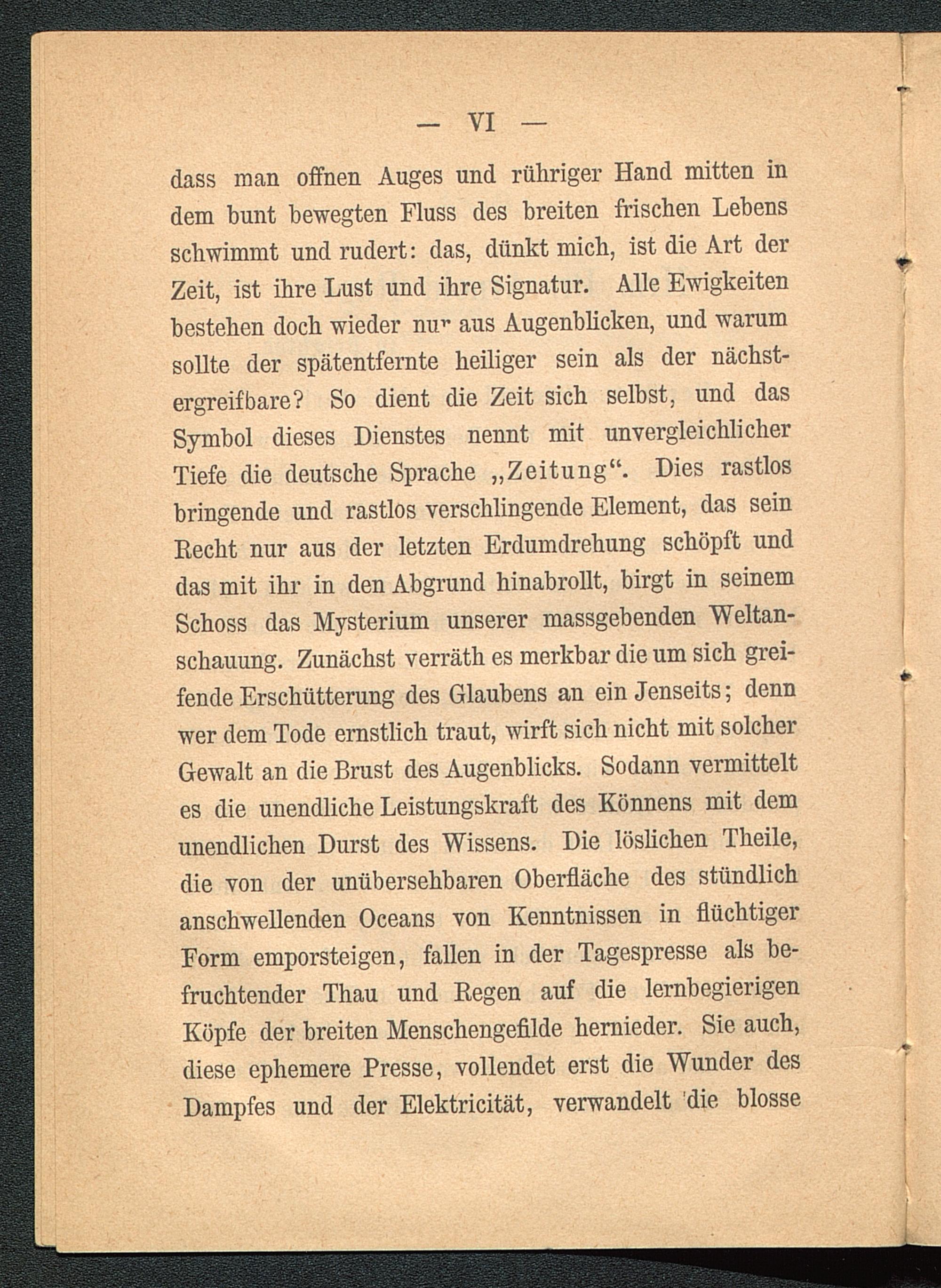 — VI —

dass man offnen Auges und rühriger Hand mitten in dem bunt bewegten Fluss des breiten frischen Lebens schwimmt und rudert: das, dünkt mich, ist die Art der Zeit, ist ihre Lust und ihre Signatur. Alle Ewigkeiten bestehen doch wieder nur aus Augenblicken, und warum sollte der spätentfernte heiliger sein als der nächstergreifbare? So dient die Zeit sich selbst, und das Symbol dieses Dienstes nennt mit unvergleichlicher Tiefe die deutsche Sprache „Zeitung“. Dies rastlos bringende und rastlos verschlingende Element, das sein Recht nur aus der letzten Erdumdrehung schöpft und das mit ihr in den Abgrund hinabrollt, birgt in seinem Schoss das Mysterium unserer massgebenden Weltanschauung. Zunächst verräth es merkbar die um sich greifende Erschütterung des Glaubens an ein Jenseits; denn wer dem Tode ernstlich traut, wirft sich nicht mit solcher Gewalt an die Brust des Augenblicks. Sodann vermittelt es die unendliche Leistungskraft des Könnens mit dem unendlichen Durst des Wissens. Die löslichen Theile, die von der unübersehbaren Oberfläche des stündlich anschwellenden Oceans von Kenntnissen in flüchtiger Form emporsteigen, fallen in der Tagespresse als befruchtender Thau und Regen auf die lernbegierigen Köpfe der breiten Menschengefilde hernieder. Sie auch, diese ephemere Presse, vollendet erst die Wunder des Dampfes und der Elektricität, verwandelt die blosse